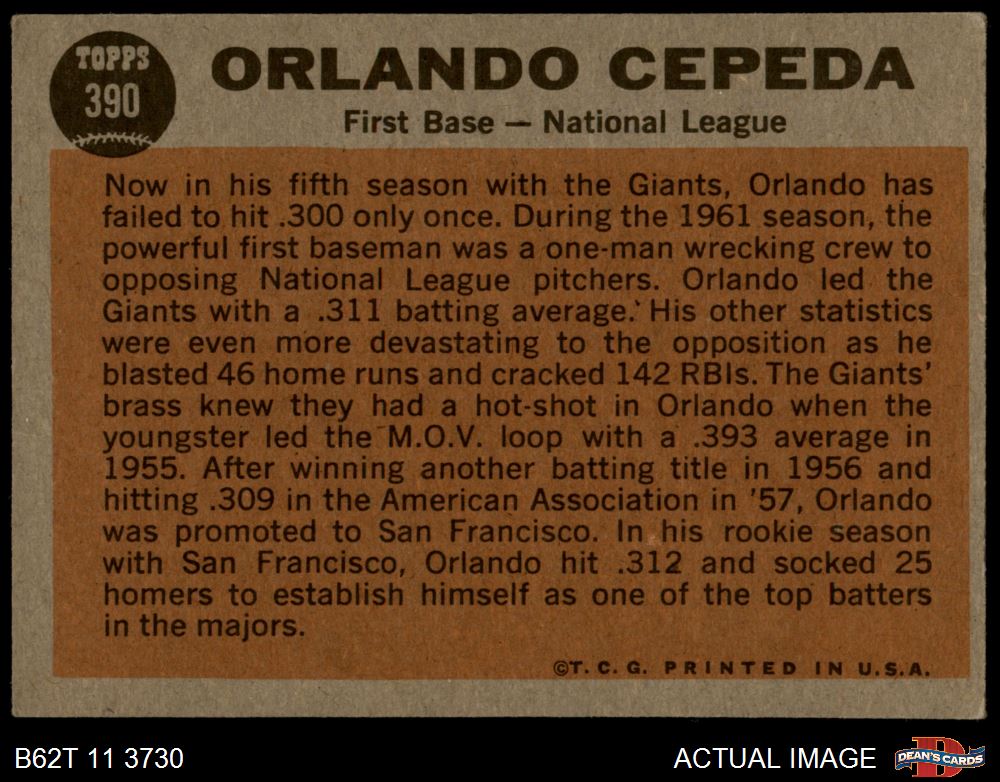 TOPPS
390

ORLANDO CEPEDA

First Base — National League

Now in his fifth season with the Giants, Orlando has failed to hit .300 only once. During the 1961 season, the powerful first baseman was a one-man wrecking crew to opposing National League pitchers. Orlando led the Giants with a .311 batting average. His other statistics were even more devastating to the opposition as he blasted 46 home runs and cracked 142 RBIs. The Giants' brass knew they had a hot-shot in Orlando when the youngster led the M.O.V. loop with a .393 average in 1955. After winning another batting title in 1956 and hitting .309 in the American Association in '57, Orlando was promoted to San Francisco. In his rookie season with San Francisco, Orlando hit .312 and socked 25 homers to establish himself as one of the top batters in the majors.

©T. C. G. PRINTED IN U.S.A.

B62T 11 3730

ACTUAL IMAGE

DEAN'S CARDS